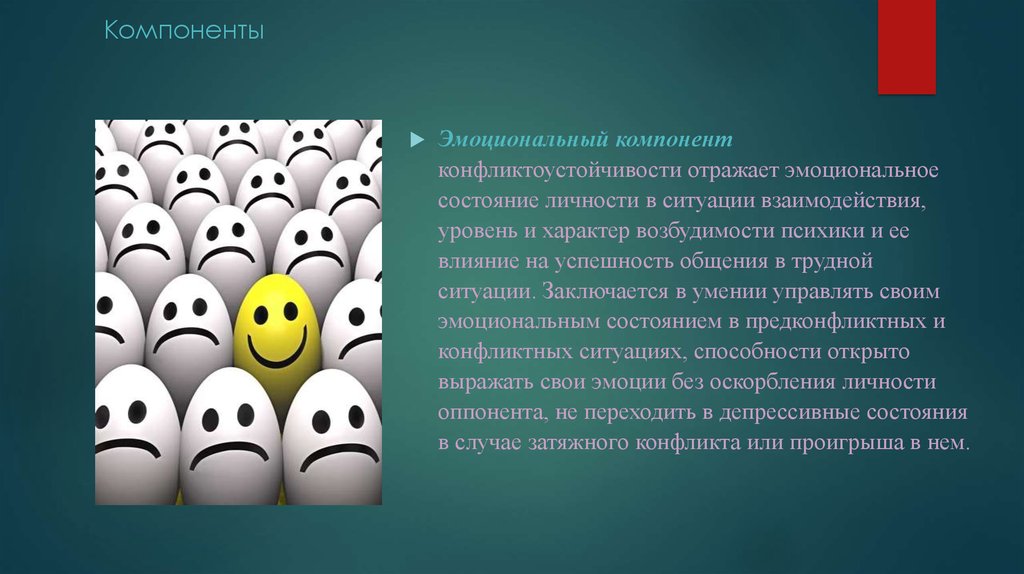 Компоненты

Эмоциональный компонент конфликтоустойчивости отражает эмоциональное состояние личности в ситуации взаимодействия, уровень и характер возбудимости психики и ее влияние на успешность общения в трудной ситуации. Заключается в умении управлять своим эмоциональным состоянием в предконфликтных и конфликтных ситуациях, способности открыто выражать свои эмоции без оскорбления личности оппонента, не переходить в депрессивные состояния в случае затяжного конфликта или проигрыша в нем.